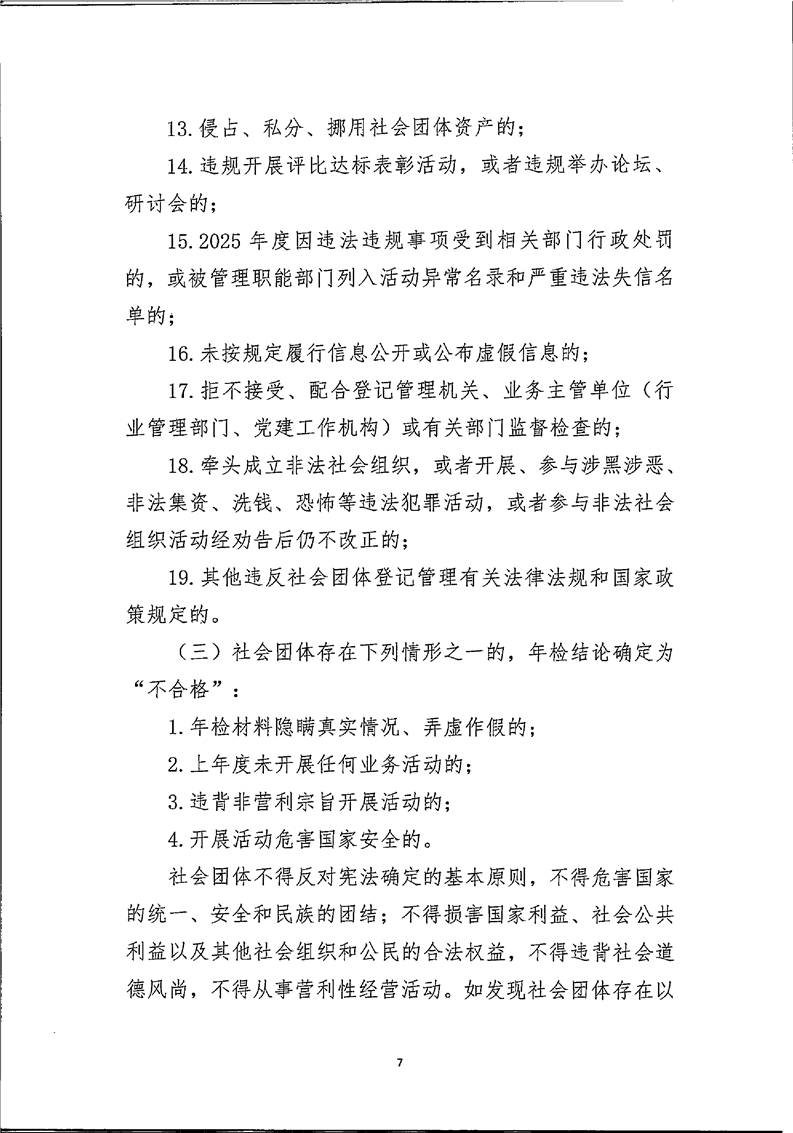 13. 侵占、私分、挪用社会团体资产的；

14. 违规开展评比达标表彰活动，或者违规举办论坛、研讨会的；

15. 2025 年度因违法违规事项受到相关部门行政处罚的，或被管理职能部门列入活动异常名录和严重违法失信名单的；

16. 未按规定履行信息公开或公布虚假信息的；

17. 拒不接受、配合登记管理机关、业务主管单位（行业管理部门、党建工作机构）或有关部门监督检查的；

18. 牵头成立非法社会组织，或者开展、参与涉黑涉恶、非法集资、洗钱、恐怖等违法犯罪活动，或者参与非法社会组织活动经劝告后仍不改正的；

19. 其他违反社会团体登记管理有关法律法规和国家政策规定的。

（三）社会团体存在下列情形之一的，年检结论确定为“不合格”：

1. 年检材料隐瞒真实情况、弄虚作假的；

2. 上年度未开展任何业务活动的；

3. 违背非营利宗旨开展活动的；

4. 开展活动危害国家安全的。

社会团体不得反对宪法确定的基本原则，不得危害国家的统一、安全和民族的团结；不得损害国家利益、社会公共利益以及其他社会组织和公民的合法权益，不得违背社会道德风尚，不得从事营利性经营活动。如发现社会团体存在以

7